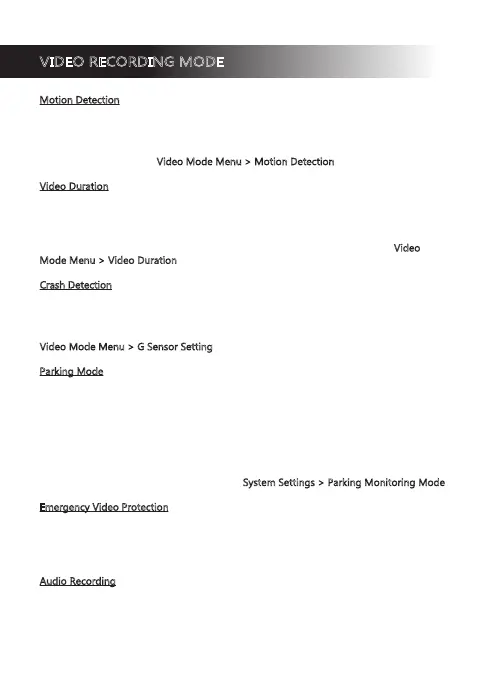 VIDEO RECORDING MODE

Motion Detection

Video Mode Menu > Motion Detection

Video Duration

Video Mode Menu > Video Duration

Crash Detection

Video Mode Menu > G Sensor Setting

Parking Mode

System Settings > Parking Monitoring Mode

Emergency Video Protection

Audio Recording